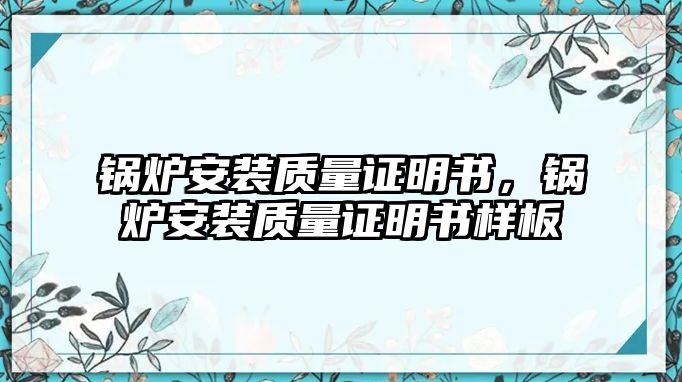 锅炉安装质量证明书，锅炉安装质量证明书样板